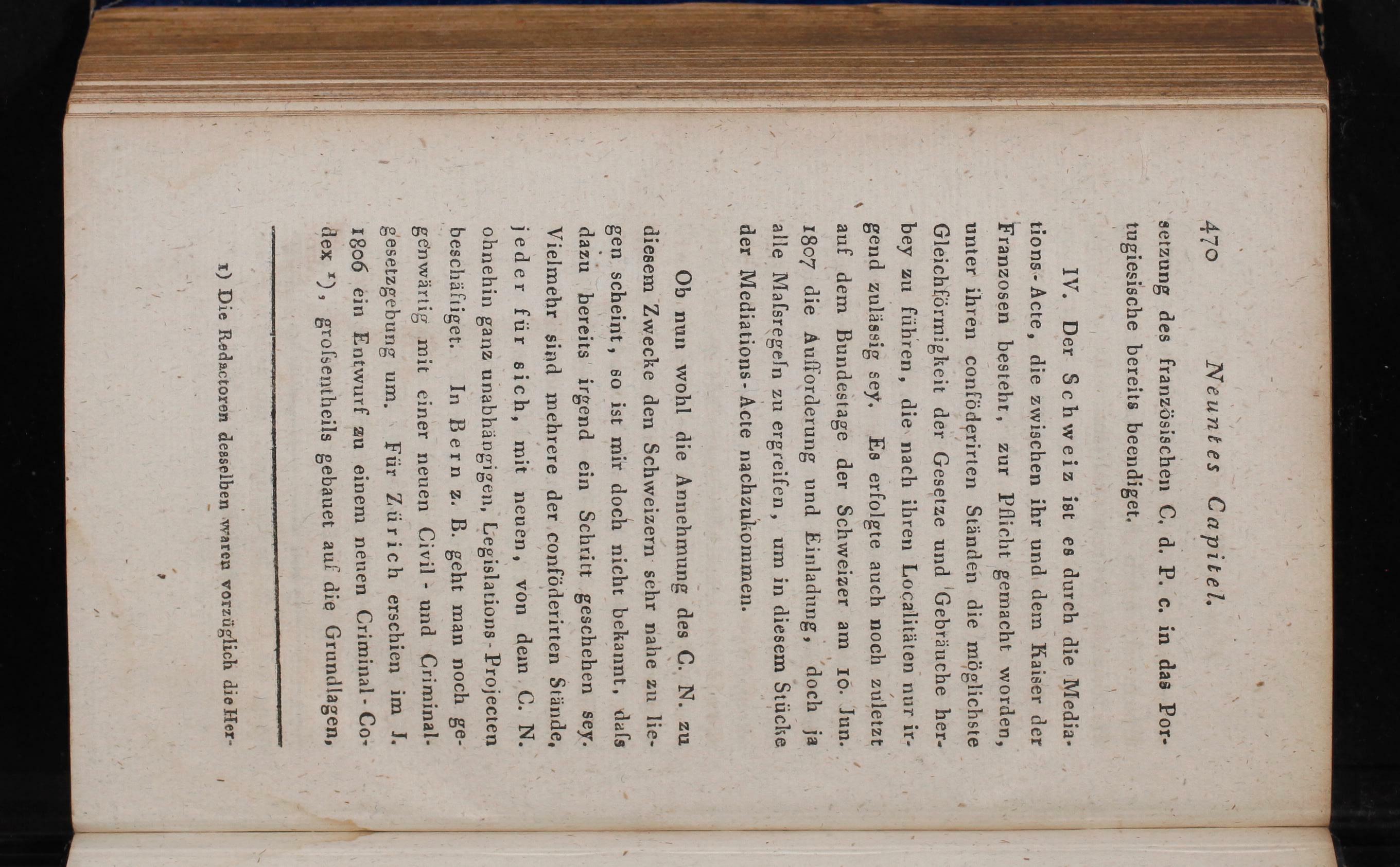 470 Neuntes Capitel.

setzung des französischen C. d. P. c. in das Portugiesische bereits beendiget.

IV. Der Schweiz ist es durch die Mediations-Acte, die zwischen ihr und dem Kaiser der Franzosen besteht, zur Pflicht gemacht worden, unter ihren conföderirten Ständen die möglichste Gleichförmigkeit der Gesetze und Gebräuche herbey zu führen, die nach ihren Localitäten nur irgend zulässig sey. Es erfolgte auch noch zuletzt auf dem Bundestage der Schweizer am 10. Jun. 1807 die Aufforderung und Einladung, doch ja alle Maſsregeln zu ergreifen, um in diesem Stücke der Mediations-Acte nachzukommen.

Ob nun wohl die Annehmung des C. N. zu diesem Zwecke den Schweizern sehr nahe zu liegen scheint, so ist mir doch nicht bekannt, daſs dazu bereits irgend ein Schritt geschehen sey. Vielmehr sind mehrere der conföderirten Stände, jeder für sich, mit neuen, von dem C. N. ohnehin ganz unabhängigen, Legislations-Projecten beschäftiget. In Bern z. B. geht man noch gegenwärtig mit einer neuen Civil- und Criminalgesetzgebung um. Für Zürich erschien im J. 1806 ein Entwurf zu einem neuen Criminal-Codex ¹), groſsentheils gebauet auf die Grundlagen,

1) Die Redactoren desselben waren vorzüglich die Her-